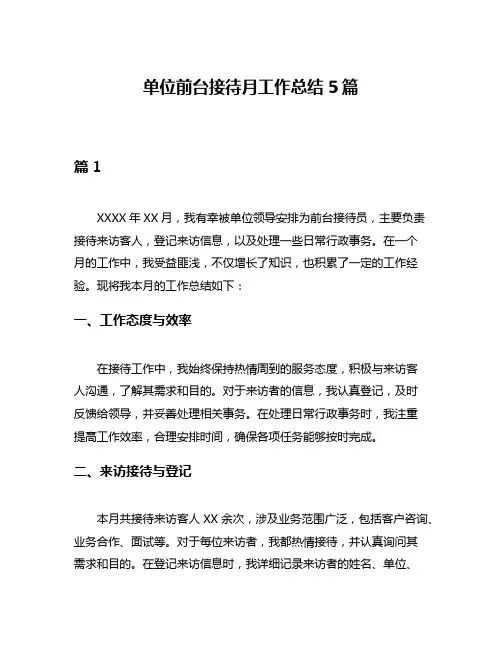 单位前台接待月工作总结 5 篇

篇 1

XXXX 年 XX 月，我有幸被单位领导安排为前台接待员，主要负责接待来访客人，登记来访信息，以及处理一些日常行政事务。在一个月的工作中，我受益匪浅，不仅增长了知识，也积累了一定的工作经验。现将我本月的工作总结如下：

一、工作态度与效率

在接待工作中，我始终保持热情周到的服务态度，积极与来访客人沟通，了解其需求和目的。对于来访者的信息，我认真登记，及时反馈给领导，并妥善处理相关事务。在处理日常行政事务时，我注重提高工作效率，合理安排时间，确保各项任务能够按时完成。

二、来访接待与登记

本月共接待来访客人 XX 余次，涉及业务范围广泛，包括客户咨询、业务合作、面试等。对于每位来访者，我都热情接待，并认真询问其需求和目的。在登记来访信息时，我详细记录来访者的姓名、单位、